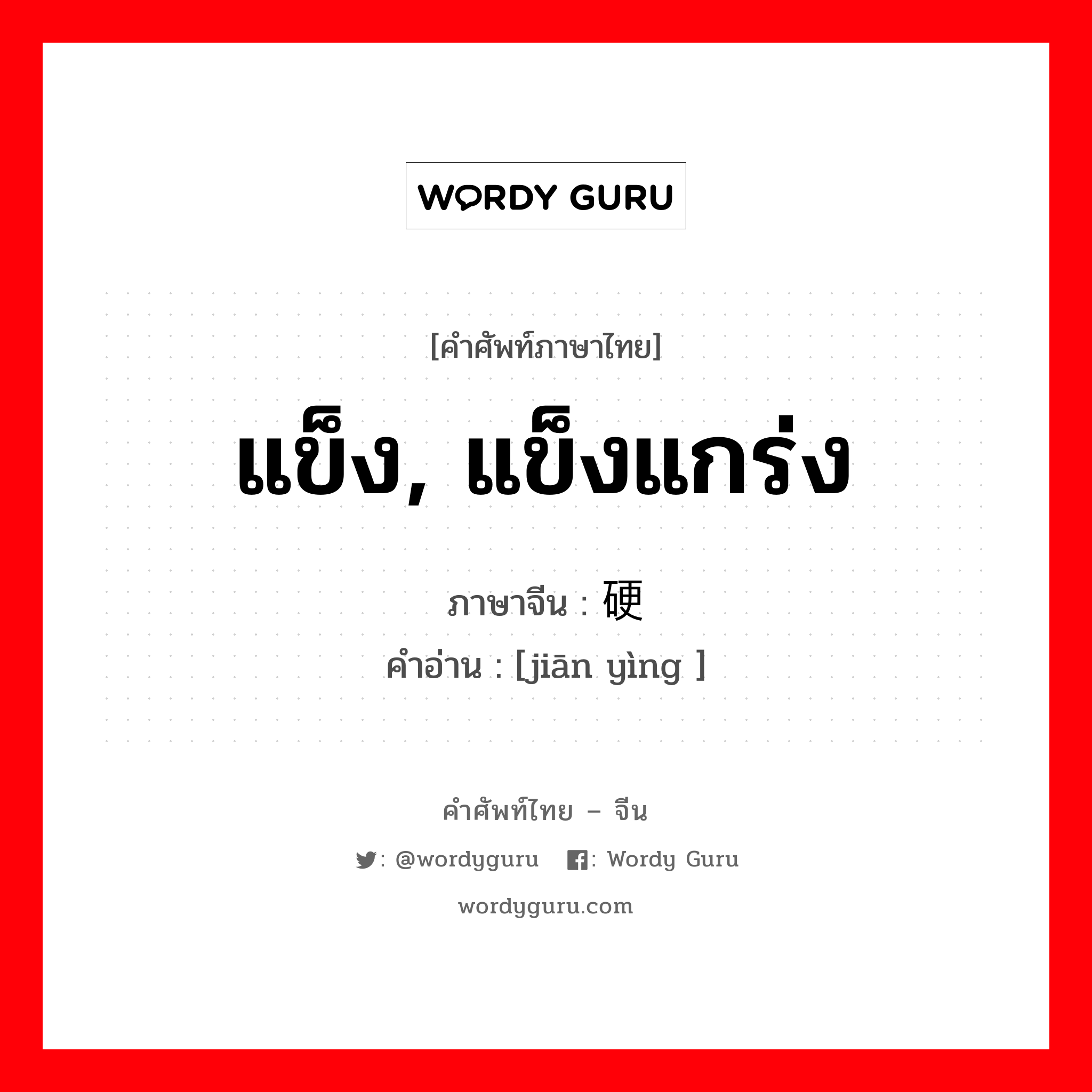 WORDY GURU

[คำศัพท์ภาษาไทย]

แข็ง, แข็งแกร่ง

ภาษาจีน : 硬

คำอ่าน : [jiān yìng ]

คำศัพท์ไทย – จีน

: @wordyguru : Wordy Guru

wordyguru.com